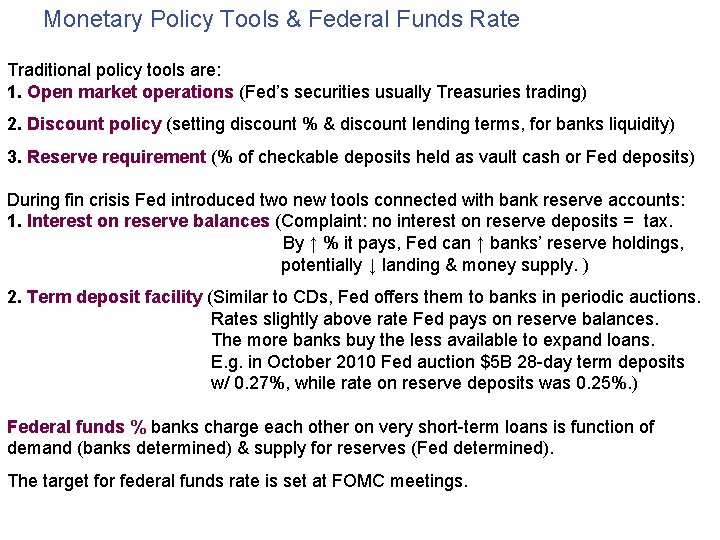 Monetary Policy Tools & Federal Funds Rate

Traditional policy tools are:
1. Open market operations (Fed's securities usually Treasuries trading)

2. Discount policy (setting discount % & discount lending terms, for banks liquidity)

3. Reserve requirement (% of checkable deposits held as vault cash or Fed deposits)

During fin crisis Fed introduced two new tools connected with bank reserve accounts:
1. Interest on reserve balances (Complaint: no interest on reserve deposits = tax. By ↑ % it pays, Fed can ↑ banks' reserve holdings, potentially ↓ landing & money supply. )

2. Term deposit facility (Similar to CDs, Fed offers them to banks in periodic auctions. Rates slightly above rate Fed pays on reserve balances. The more banks buy the less available to expand loans. E.g. in October 2010 Fed auction \$5B 28-day term deposits w/ 0.27%, while rate on reserve deposits was 0.25%.)

Federal funds % banks charge each other on very short-term loans is function of demand (banks determined) & supply for reserves (Fed determined).

The target for federal funds rate is set at FOMC meetings.